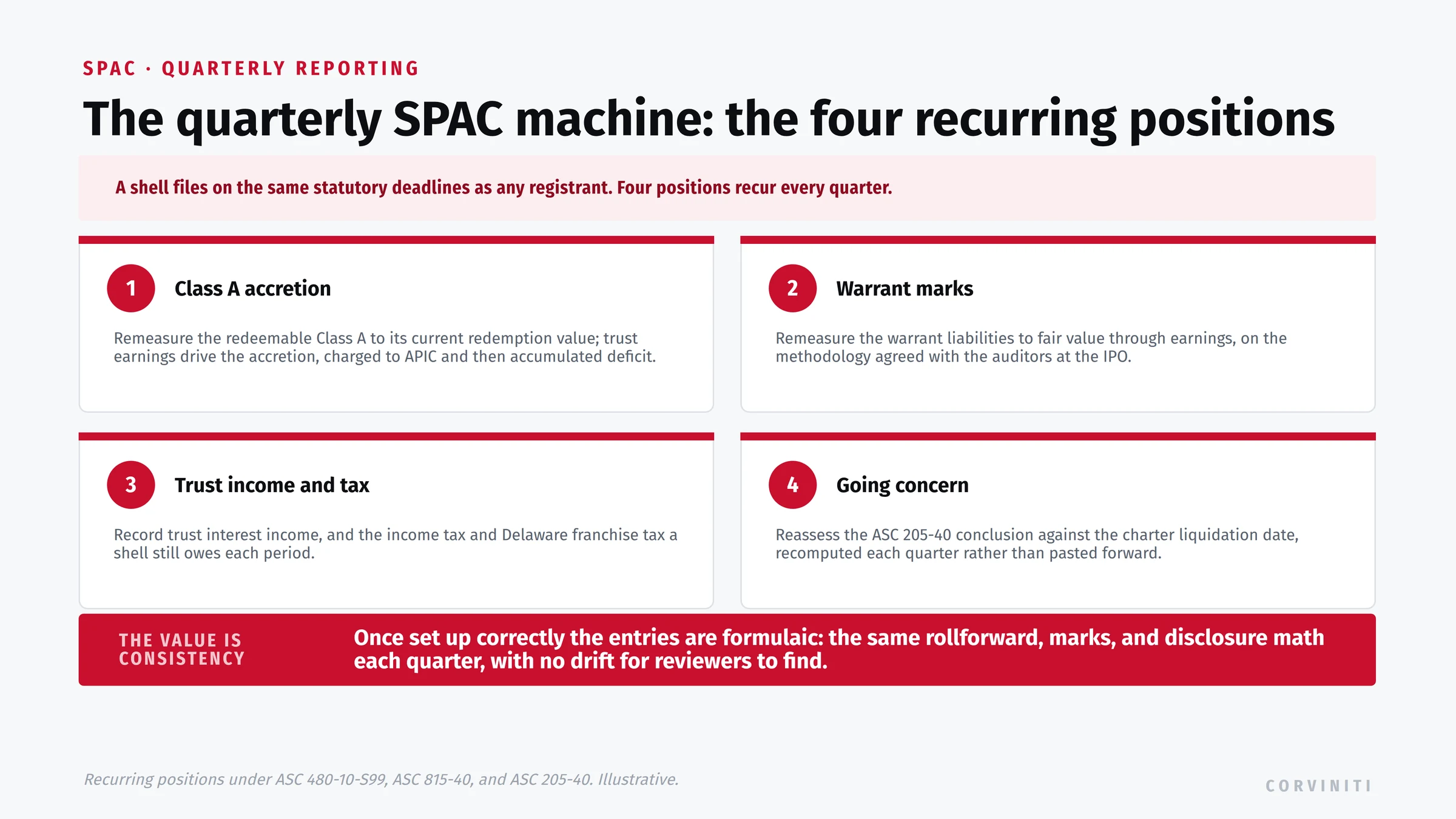 SPAC · QUARTERLY REPORTING

The quarterly SPAC machine: the four recurring positions

A shell files on the same statutory deadlines as any registrant. Four positions recur every quarter.

1 Class A accretion

Remeasure the redeemable Class A to its current redemption value; trust earnings drive the accretion, charged to APIC and then accumulated deficit.

2 Warrant marks

Remeasure the warrant liabilities to fair value through earnings, on the methodology agreed with the auditors at the IPO.

3 Trust income and tax

Record trust interest income, and the income tax and Delaware franchise tax a shell still owes each period.

4 Going concern

Reassess the ASC 205-40 conclusion against the charter liquidation date, recomputed each quarter rather than pasted forward.

THE VALUE IS CONSISTENCY

Once set up correctly the entries are formulaic: the same rollforward, marks, and disclosure math each quarter, with no drift for reviewers to find.

Recurring positions under ASC 480-10-S99, ASC 815-40, and ASC 205-40. Illustrative.

CORVINITI